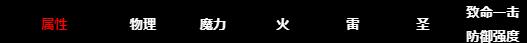 | 属性 | 物理 | 魔力 | 火 | 雷 | 圣 | 致命一击 防御强度 |